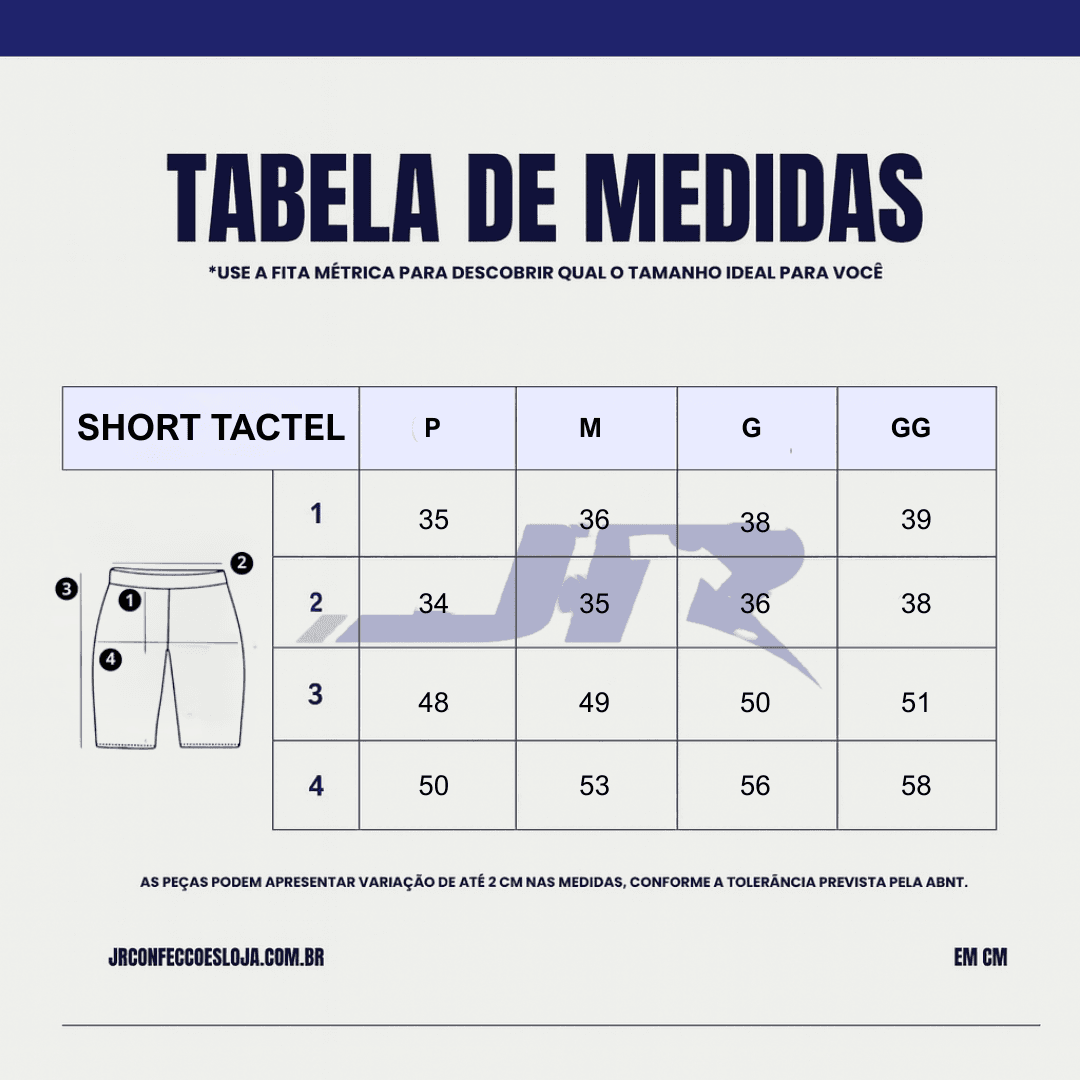 TABELA DE MEDIDAS

*USE A FITA MÉTRICA PARA DESCOBRIR QUAL O TAMANHO IDEAL PARA VOCÊ

| SHORT TACTEL | P | M | G | GG |
|---|---|---|---|---|
| 1 | 35 | 36 | 38 | 39 |
| 2 | 34 | 35 | 36 | 38 |
| 3 | 48 | 49 | 50 | 51 |
| 4 | 50 | 53 | 56 | 58 |

3 1 2 4

JR

AS PEÇAS PODEM APRESENTAR VARIAÇÃO DE ATÉ 2 CM NAS MEDIDAS, CONFORME A TOLERÂNCIA PREVISTA PELA ABNT.

JRCONFECCOESLOJA.COM.BR

EM CM